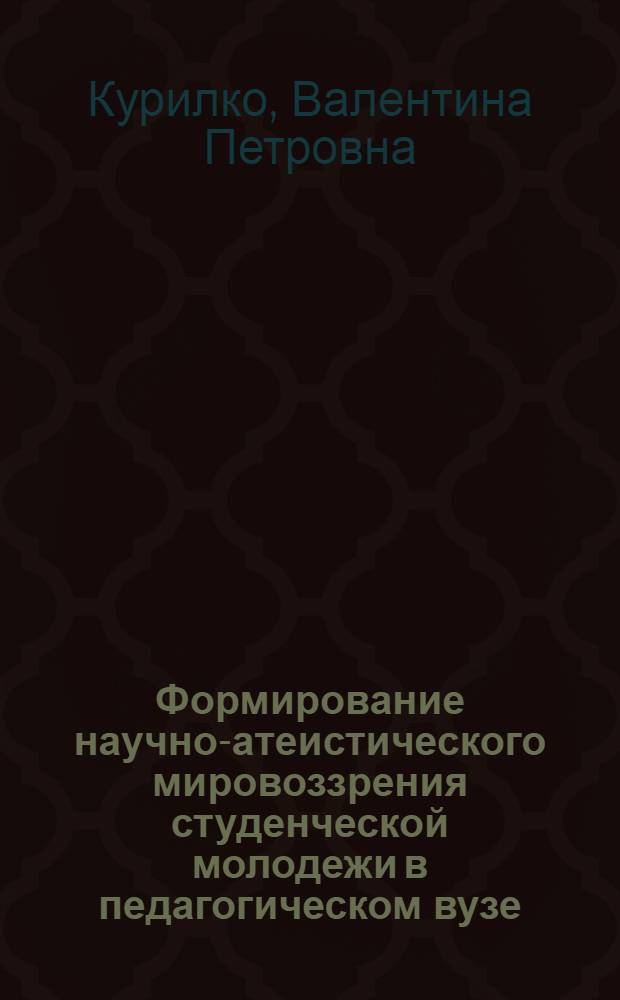 Курилко, Валентина Петровна

Формирование научно-атеистического мировоззрения студенческой молодежи в педагогическом вузе